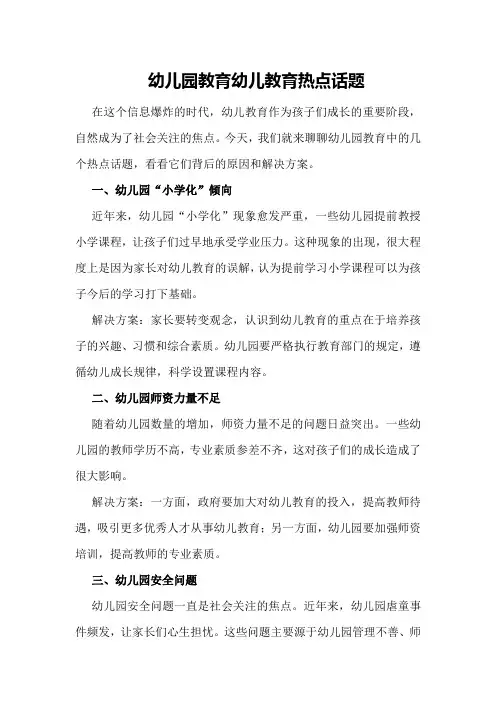 幼儿园教育幼儿教育热点话题

在这个信息爆炸的时代，幼儿教育作为孩子们成长的重要阶段，自然成为了社会关注的焦点。今天，我们就来聊聊幼儿园教育中的几个热点话题，看看它们背后的原因和解决方案。

一、幼儿园“小学化”倾向

近年来，幼儿园“小学化”现象愈发严重，一些幼儿园提前教授小学课程，让孩子们过早地承受学业压力。这种现象的出现，很大程度上是因为家长对幼儿教育的误解，认为提前学习小学课程可以为孩子今后的学习打下基础。

解决方案：家长要转变观念，认识到幼儿教育的重点在于培养孩子的兴趣、习惯和综合素质。幼儿园要严格执行教育部门的规定，遵循幼儿成长规律，科学设置课程内容。

二、幼儿园师资力量不足

随着幼儿园数量的增加，师资力量不足的问题日益突出。一些幼儿园的教师学历不高，专业素质参差不齐，这对孩子们的成长造成了很大影响。

解决方案：一方面，政府要加大对幼儿教育的投入，提高教师待遇，吸引更多优秀人才从事幼儿教育；另一方面，幼儿园要加强师资培训，提高教师的专业素质。

三、幼儿园安全问题

幼儿园安全问题一直是社会关注的焦点。近年来，幼儿园虐童事件频发，让家长们心生担忧。这些问题主要源于幼儿园管理不善、师